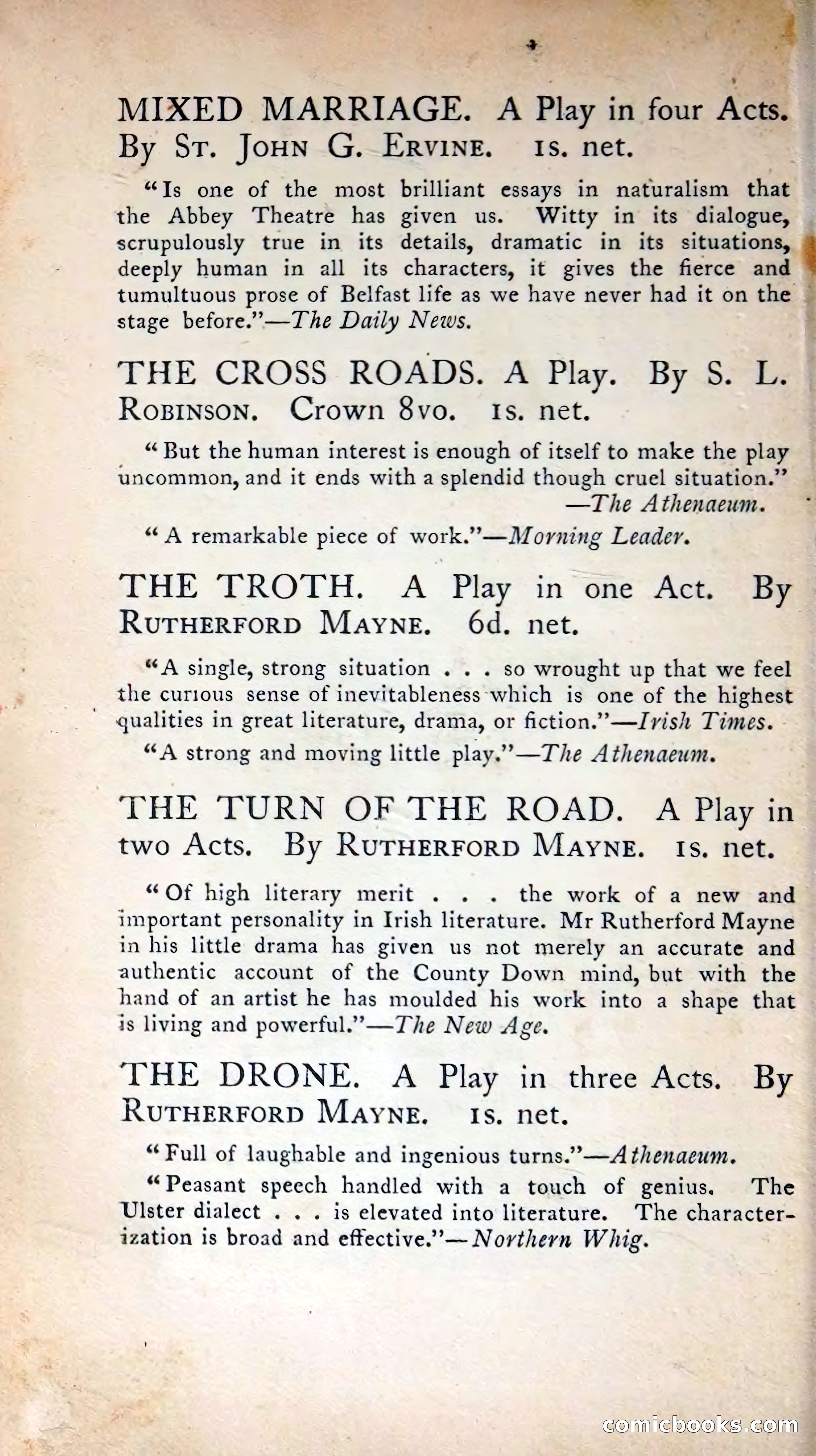 MIXED MARRIAGE. A Play in four Acts. By St. John G. Ervine. 1s. net.

"Is one of the most brilliant essays in naturalism that the Abbey Theatre has given us. Witty in its dialogue, scrupulously true in its details, dramatic in its situations, deeply human in all its characters, it gives the fierce and tumultuous prose of Belfast life as we have never had it on the stage before."—The Daily News.

THE CROSS ROADS. A Play. By S. L. Robinson. Crown 8vo. 1s. net.

"But the human interest is enough of itself to make the play uncommon, and it ends with a splendid though cruel situation." —The Athenaeum.

"A remarkable piece of work."—Morning Leader.

THE TROTH. A Play in one Act. By Rutherford Mayne. 6d. net.

"A single, strong situation . . . so wrought up that we feel the curious sense of inevitableness which is one of the highest qualities in great literature, drama, or fiction."—Irish Times.

"A strong and moving little play."—The Athenaeum.

THE TURN OF THE ROAD. A Play in two Acts. By Rutherford Mayne. 1s. net.

"Of high literary merit . . . the work of a new and important personality in Irish literature. Mr Rutherford Mayne in his little drama has given us not merely an accurate and authentic account of the County Down mind, but with the hand of an artist he has moulded his work into a shape that is living and powerful."—The New Age.

THE DRONE. A Play in three Acts. By Rutherford Mayne. 1s. net.

"Full of laughable and ingenious turns."—Athenaeum.

"Peasant speech handled with a touch of genius. The Ulster dialect . . . is elevated into literature. The characterization is broad and effective."—Northern Whig.

comicbooks.com